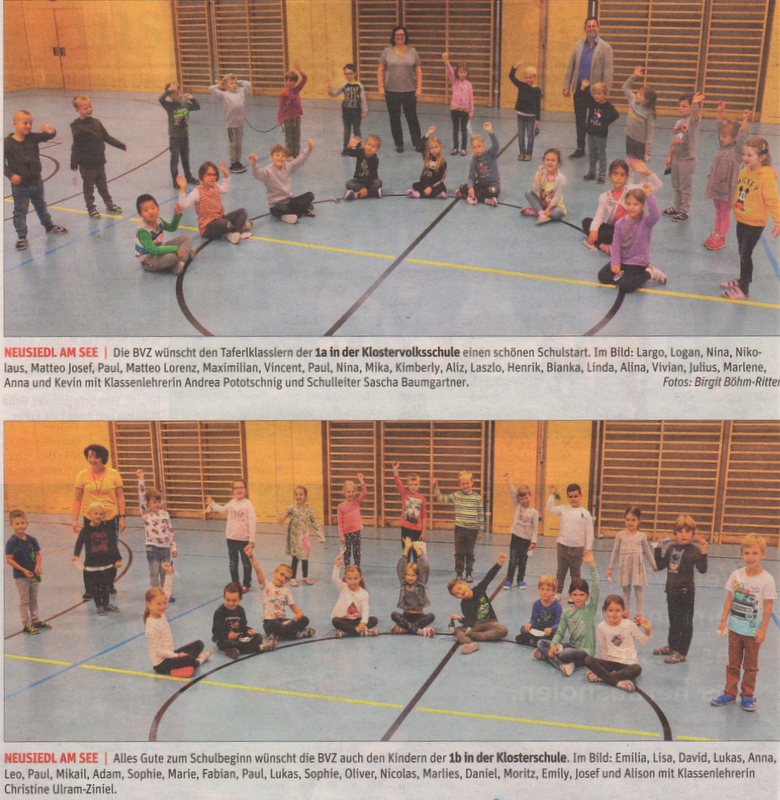 NEUSIEDL AM SEE | Die BVZ wünscht den Taferlklasslern der 1a in der Klostervolksschule einen schönen Schulstart. Im Bild: Largo, Logan, Nina, Nikolaus, Matteo Josef, Paul, Matteo Lorenz, Maximilian, Vincent, Paul, Nina, Mika, Kimberly, Aliz, Laszlo, Henrik, Bianka, Linda, Alina, Vivian, Julius, Marlene, Anna und Kevin mit Klassenlehrerin Andrea Pototschnig und Schulleiter Sascha Baumgartner. Fotos: Birgit Böhm-Ritter

NEUSIEDL AM SEE | Alles Gute zum Schulbeginn wünscht die BVZ auch den Kindern der 1b in der Klosterschule. Im Bild: Emilia, Lisa, David, Lukas, Anna, Leo, Paul, Mikail, Adam, Sophie, Marie, Fabian, Paul, Lukas, Sophie, Oliver, Nicolas, Marlies, Daniel, Moritz, Emily, Josef und Alison mit Klassenlehrerin Christine Ulram-Ziniel.